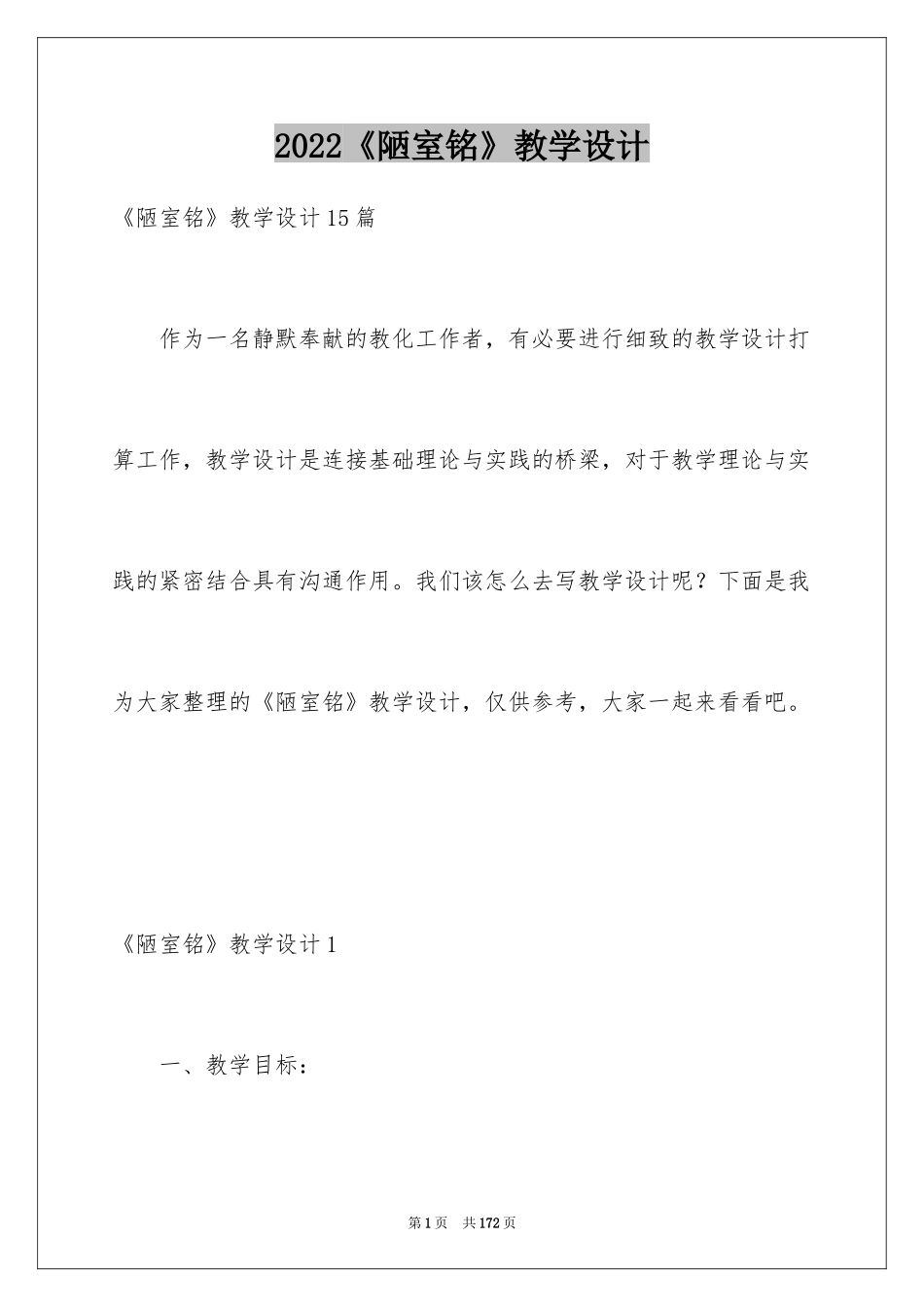 2022《陋室铭》教学设计

《陋室铭》教学设计15篇

作为一名静默奉献的教化工作者，有必要进行细致的教学设计打算工作，教学设计是连接基础理论与实践的桥梁，对于教学理论与实践的紧密结合具有沟通作用。我们该怎么去写教学设计呢？下面是我为大家整理的《陋室铭》教学设计，仅供参考，大家一起来看看吧。

《陋室铭》教学设计1

一、教学目标：

第1页　共172页